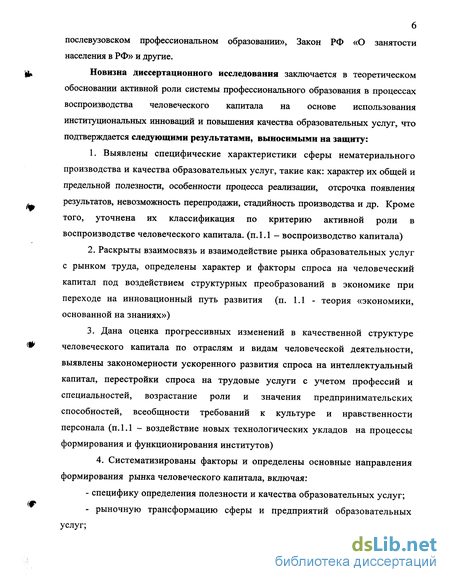 6

послевузовском профессиональном образовании», Закон РФ «О занятости населения в РФ» и другие.

Новизна диссертационного исследования заключается в теоретическом обосновании активной роли системы профессионального образования в процессах воспроизводства человеческого капитала на основе использования институциональных инноваций и повышения качества образовательных услуг, что подтверждается следующими результатами, выносимыми на защиту:

1. Выявлены специфические характеристики сферы нематериального производства и качества образовательных услуг, такие как: характер их общей и предельной полезности, особенности процесса реализации, отсрочка появления результатов, невозможность перепродажи, стадийность производства и др. Кроме того, уточнена их классификация по критерию активной роли в воспроизводстве человеческого капитала. (п.1.1 – воспроизводство капитала)

2. Раскрыты взаимосвязь и взаимодействие рынка образовательных услуг с рынком труда, определены характер и факторы спроса на человеческий капитал под воздействием структурных преобразований в экономике при переходе на инновационный путь развития (п. 1.1 - теория «экономики, основанной на знаниях»)

3. Дана оценка прогрессивных изменений в качественной структуре человеческого капитала по отраслям и видам человеческой деятельности, выявлены закономерности ускоренного развития спроса на интеллектуальный капитал, перестройки спроса на трудовые услуги с учетом профессий и специальностей, возрастание роли и значения предпринимательских способностей, всеобщности требований к культуре и нравственности персонала (п.1.1 – воздействие новых технологических укладов на процессы формирования и функционирования институтов)

4. Систематизированы факторы и определены основные направления формирования рынка человеческого капитала, включая:

- специфику определения полезности и качества образовательных услуг;

- рыночную трансформацию сферы и предприятий образовательных услуг;

dsLib.net
библиотека диссертаций